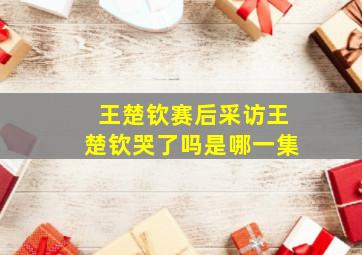 王楚钦赛后采访王楚钦哭了吗是哪一集